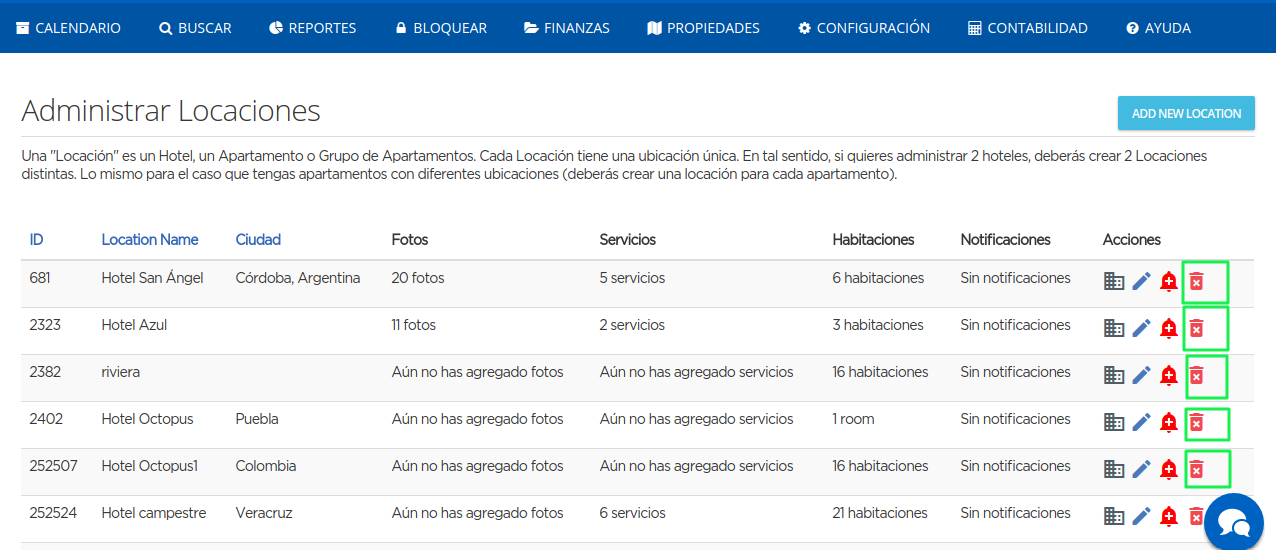 CALENDARIO BUSCAR REPORTES BLOQUEAR FINANZAS PROPIEDADES CONFIGURACIÓN CONTABILIDAD AYUDA

Administrar Locaciones

ADD NEW LOCATION

Una "Locación" es un Hotel, un Apartamento o Grupo de Apartamentos. Cada Locación tiene una ubicación única. En tal sentido, si quieres administrar 2 hoteles, deberás crear 2 Locaciones distintas. Lo mismo para el caso que tengas apartamentos con diferentes ubicaciones (deberás crear una locación para cada apartamento).

| ID | Location Name | Ciudad | Fotos | Servicios | Habitaciones | Notificaciones | Acciones |
|---|---|---|---|---|---|---|---|
| 681 | Hotel San Ángel | Córdoba, Argentina | 20 fotos | 5 servicios | 6 habitaciones | Sin notificaciones | |
| 2323 | Hotel Azul | | 11 fotos | 2 servicios | 3 habitaciones | Sin notificaciones | |
| 2382 | riviera | | Aún no has agregado fotos | Aún no has agregado servicios | 16 habitaciones | Sin notificaciones | |
| 2402 | Hotel Octopus | Puebla | Aún no has agregado fotos | Aún no has agregado servicios | 1 room | Sin notificaciones | |
| 252507 | Hotel Octopus1 | Colombia | Aún no has agregado fotos | Aún no has agregado servicios | 16 habitaciones | Sin notificaciones | |
| 252524 | Hotel campestre | Veracruz | Aún no has agregado fotos | 6 servicios | 21 habitaciones | Sin notificaciones | |